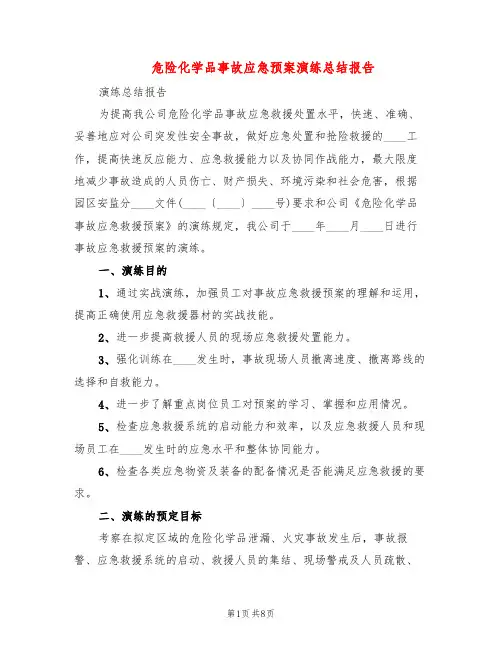 危险化学品事故应急预案演练总结报告

演练总结报告

为提高我公司危险化学品事故应急救援处置水平，快速、准确、妥善地应对公司突发性安全事故，做好应急处置和抢险救援的____工作，提高快速反应能力、应急救援能力以及协同作战能力，最大限度地减少事故造成的人员伤亡、财产损失、环境污染和社会危害，根据园区安监分____文件(____〔____〕____号)要求和公司《危险化学品事故应急救援预案》的演练规定，我公司于____年____月____日进行事故应急救援预案的演练。

一、演练目的

1、通过实战演练，加强员工对事故应急救援预案的理解和运用，提高正确使用应急救援器材的实战技能。

2、进一步提高救援人员的现场应急救援处置能力。

3、强化训练在____发生时，事故现场人员撤离速度、撤离路线的选择和自救能力。

4、进一步了解重点岗位员工对预案的学习、掌握和应用情况。

5、检查应急救援系统的启动能力和效率，以及应急救援人员和现场员工在____发生时的应急水平和整体协同能力。

6、检查各类应急物资及装备的配备情况是否能满足应急救援的要求。

二、演练的预定目标

考察在拟定区域的危险化学品泄漏、火灾事故发生后，事故报警、应急救援系统的启动、救援人员的集结、现场警戒及人员疏散、

第1页 共8页